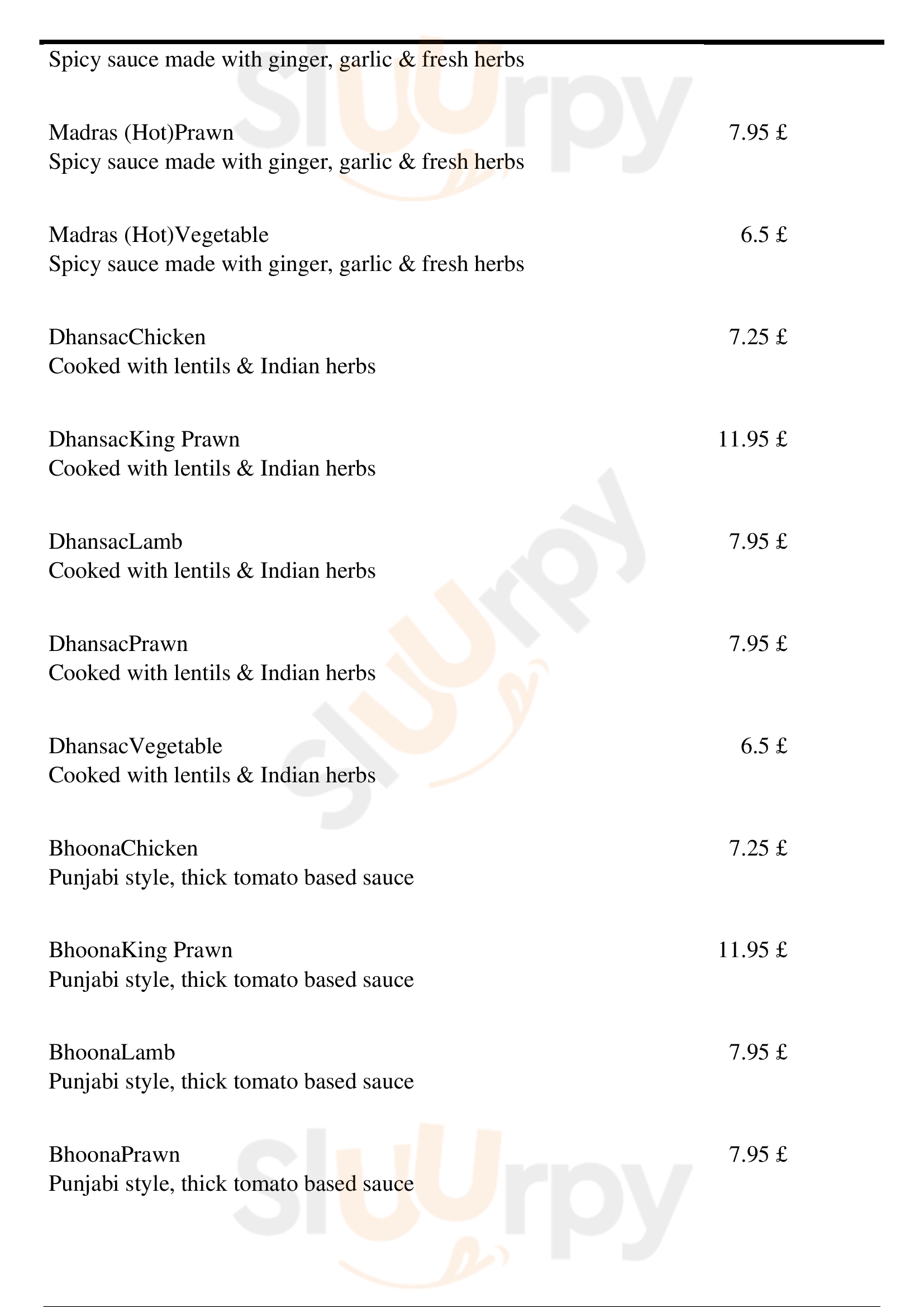 Spicy sauce made with ginger, garlic & fresh herbs

Madras (Hot)Prawn 7.95 £
Spicy sauce made with ginger, garlic & fresh herbs

Madras (Hot)Vegetable 6.5 £
Spicy sauce made with ginger, garlic & fresh herbs

DhansacChicken 7.25 £
Cooked with lentils & Indian herbs

DhansacKing Prawn 11.95 £
Cooked with lentils & Indian herbs

DhansacLamb 7.95 £
Cooked with lentils & Indian herbs

DhansacPrawn 7.95 £
Cooked with lentils & Indian herbs

DhansacVegetable 6.5 £
Cooked with lentils & Indian herbs

BhoonaChicken 7.25 £
Punjabi style, thick tomato based sauce

BhoonaKing Prawn 11.95 £
Punjabi style, thick tomato based sauce

BhoonaLamb 7.95 £
Punjabi style, thick tomato based sauce

BhoonaPrawn 7.95 £
Punjabi style, thick tomato based sauce

Sluurpy